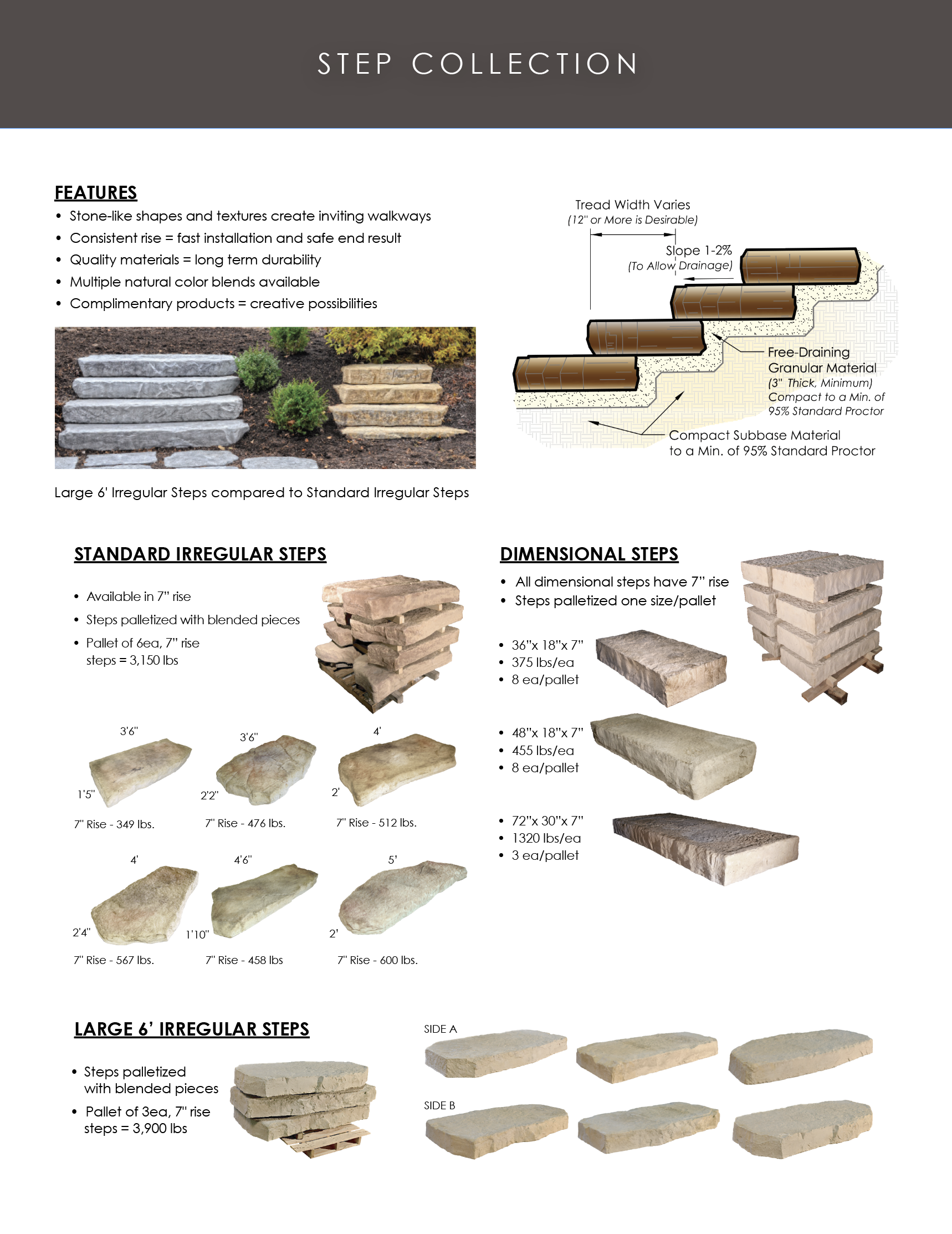 STEP COLLECTION

FEATURES

• Stone-like shapes and textures create inviting walkways
• Consistent rise = fast installation and safe end result
• Quality materials = long term durability
• Multiple natural color blends available
• Complimentary products = creative possibilities

Large 6' Irregular Steps compared to Standard Irregular Steps

Tread Width Varies
(12" or More is Desirable)

Slope 1-2%
(To Allow Drainage)

Free-Draining Granular Material
(3" Thick, Minimum)
Compact to a Min. of 95% Standard Proctor

Compact Subbase Material to a Min. of 95% Standard Proctor

STANDARD IRREGULAR STEPS

• Available in 7" rise
• Steps palletized with blended pieces
• Pallet of 6ea, 7" rise steps = 3,150 lbs

3'6"
1'5"
7" Rise - 349 lbs.

3'6"
2'2"
7" Rise - 476 lbs.

4'
2'
7" Rise - 512 lbs.

4'
2'4"
7" Rise - 567 lbs.

4'6"
1'10"
7" Rise - 458 lbs

5'
2'
7" Rise - 600 lbs.

DIMENSIONAL STEPS

• All dimensional steps have 7" rise
• Steps palletized one size/pallet

• 36"x 18"x 7"
• 375 lbs/ea
• 8 ea/pallet

• 48"x 18"x 7"
• 455 lbs/ea
• 8 ea/pallet

• 72"x 30"x 7"
• 1320 lbs/ea
• 3 ea/pallet

LARGE 6' IRREGULAR STEPS

• Steps palletized with blended pieces
• Pallet of 3ea, 7" rise steps = 3,900 lbs

SIDE A

SIDE B